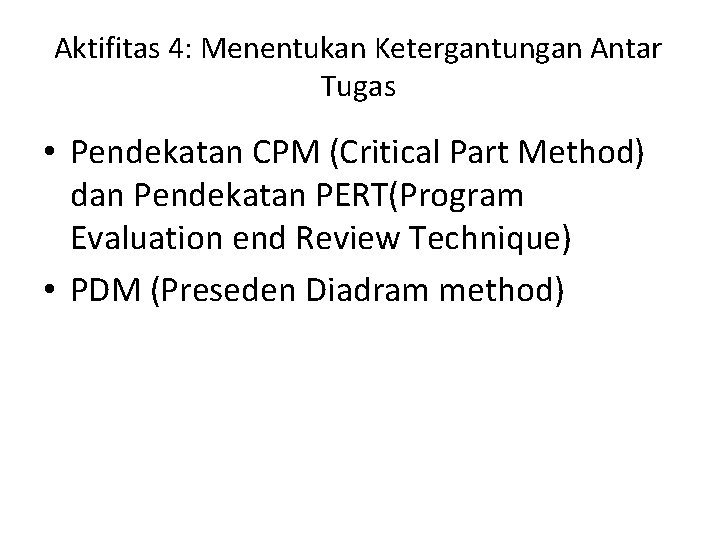 Aktifitas 4: Menentukan Ketergantungan Antar Tugas

• Pendekatan CPM (Critical Part Method) dan Pendekatan PERT(Program Evaluation end Review Technique)
• PDM (Preseden Diadram method)